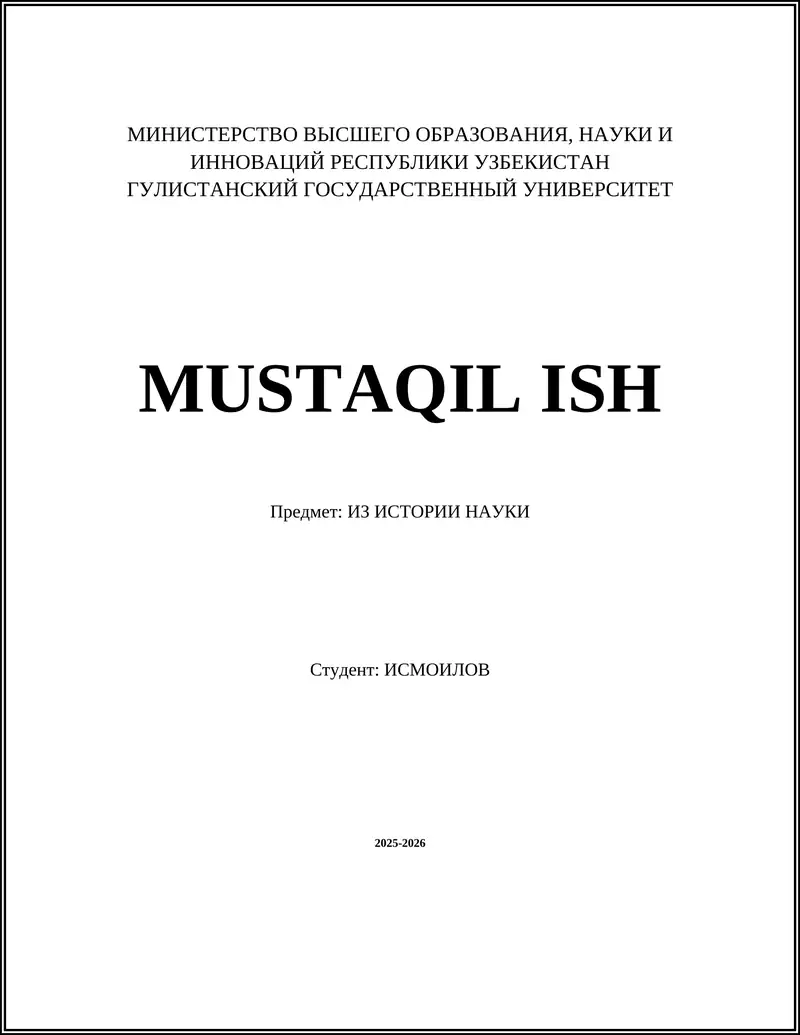 МИНИСТЕРСТВО ВЫСШЕГО ОБРАЗОВАНИЯ, НАУКИ И ИННОВАЦИЙ РЕСПУБЛИКИ УЗБЕКИСТАН
ГУЛИСТАНСКИЙ ГОСУДАРСТВЕННЫЙ УНИВЕРСИТЕТ

MUSTAQIL ISH

Предмет: ИЗ ИСТОРИИ НАУКИ

Студент: ИСМОИЛОВ

2025-2026